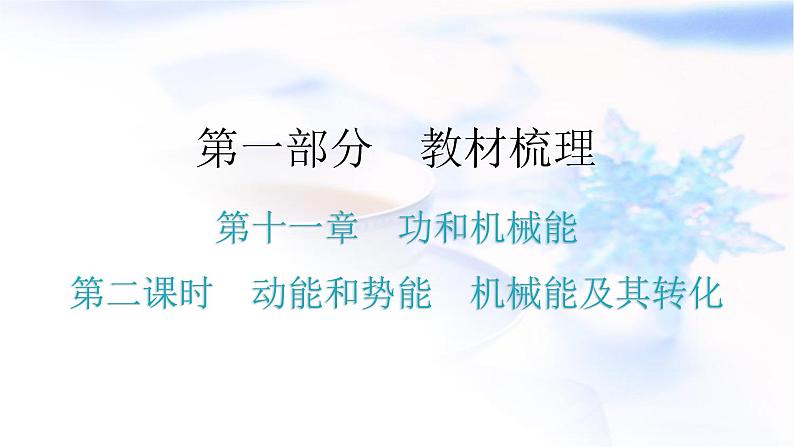 第一部分　教材梳理

第十一章　功和机械能

第二课时　动能和势能　机械能及其转化